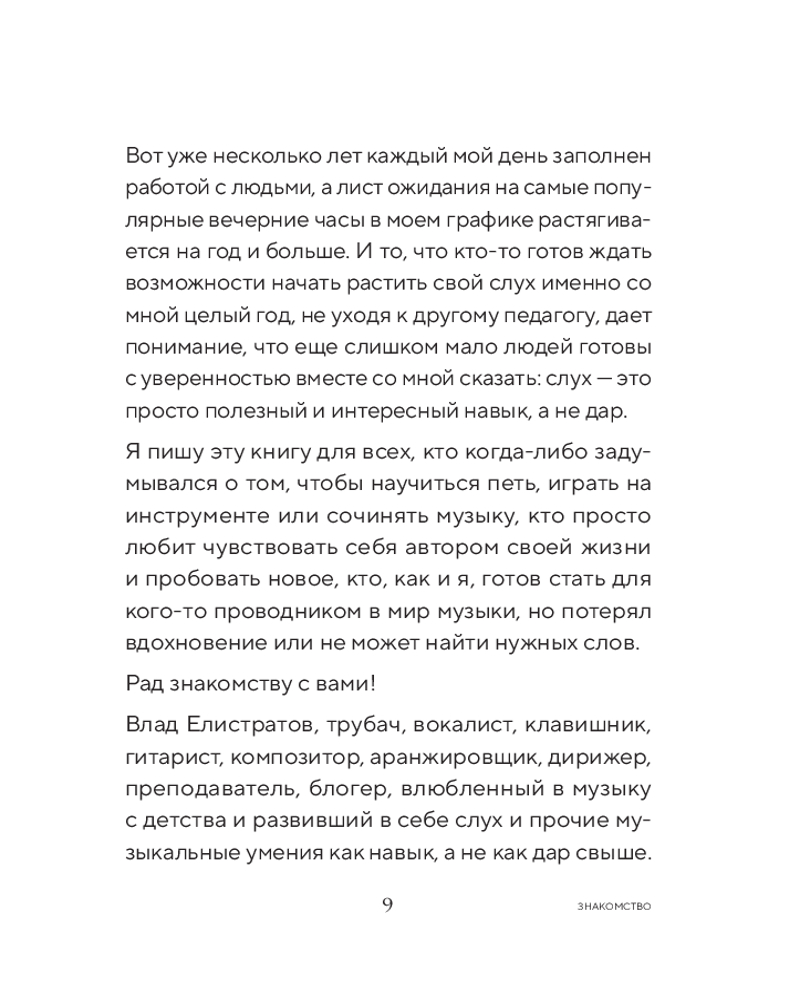 Вот уже несколько лет каждый мой день заполнен работой с людьми, а лист ожидания на самые популярные вечерние часы в моем графике растягивается на год и больше. И то, что кто-то готов ждать возможности начать растить свой слух именно со мной целый год, не уходя к другому педагогу, дает понимание, что еще слишком мало людей готовы с уверенностью вместе со мной сказать: слух — это просто полезный и интересный навык, а не дар.

Я пишу эту книгу для всех, кто когда-либо задумывался о том, чтобы научиться петь, играть на инструменте или сочинять музыку, кто просто любит чувствовать себя автором своей жизни и пробовать новое, кто, как и я, готов стать для кого-то проводником в мир музыки, но потерял вдохновение или не может найти нужных слов.

Рад знакомству с вами!

Влад Елистратов, трубач, вокалист, клавишник, гитарист, композитор, аранжировщик, дирижер, преподаватель, блогер, влюбленный в музыку с детства и развивший в себе слух и прочие музыкальные умения как навык, а не как дар свыше.

9 ЗНАКОМСТВО